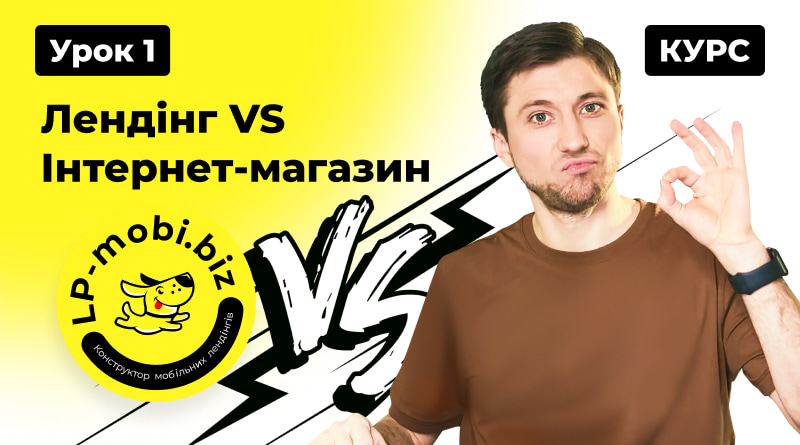 Урок 1

КУРС

Лендінг VS
Інтернет-магазин

LP-mobi.biz

Конструктор мобільних лендінгів

VS